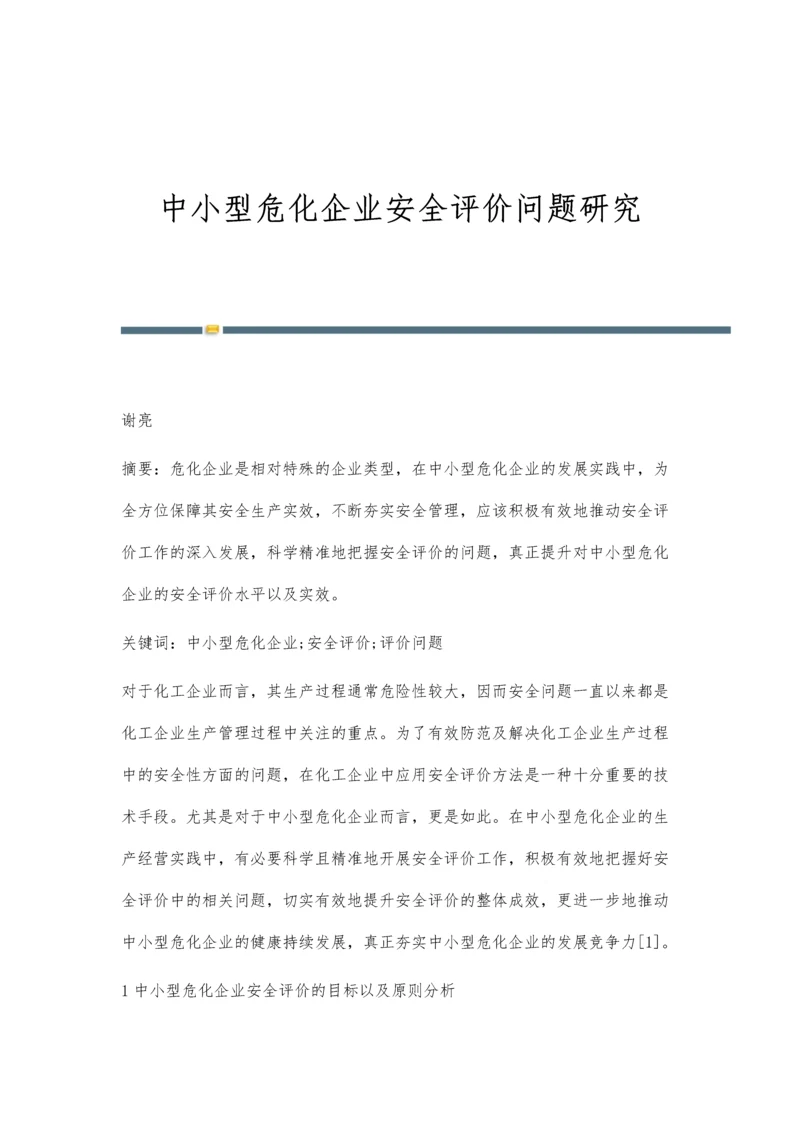 中小型危化企业安全评价问题研究

谢亮

摘要：危化企业是相对特殊的企业类型，在中小型危化企业的发展实践中，为全方位保障其安全生产实效，不断夯实安全管理，应该积极有效地推动安全评价工作的深入发展，科学精准地把握安全评价的问题，真正提升对中小型危化企业的安全评价水平以及实效。

关键词：中小型危化企业;安全评价;评价问题

对于化工企业而言，其生产过程通常危险性较大，因而安全问题一直以来都是化工企业生产管理过程中关注的重点。为了有效防范及解决化工企业生产过程中的安全性方面的问题，在化工企业中应用安全评价方法是一种十分重要的技术手段。尤其是对于中小型危化企业而言，更是如此。在中小型危化企业的生产经营实践中，有必要科学且精准地开展安全评价工作，积极有效地把握好安全评价中的相关问题，切实有效地提升安全评价的整体成效，更进一步地推动中小型危化企业的健康持续发展，真正夯实中小型危化企业的发展竞争力[1]。

1 中小型危化企业安全评价的目标以及原则分析